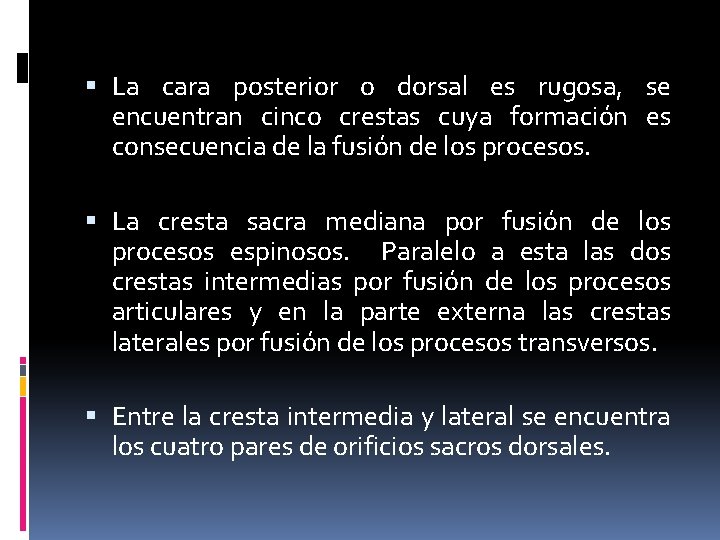 • La cara posterior o dorsal es rugosa, se encuentran cinco crestas cuya formación es consecuencia de la fusión de los procesos.

• La cresta sacra mediana por fusión de los procesos espinosos. Paralelo a esta las dos crestas intermedias por fusión de los procesos articulares y en la parte externa las crestas laterales por fusión de los procesos transversos.

• Entre la cresta intermedia y lateral se encuentra los cuatro pares de orificios sacros dorsales.